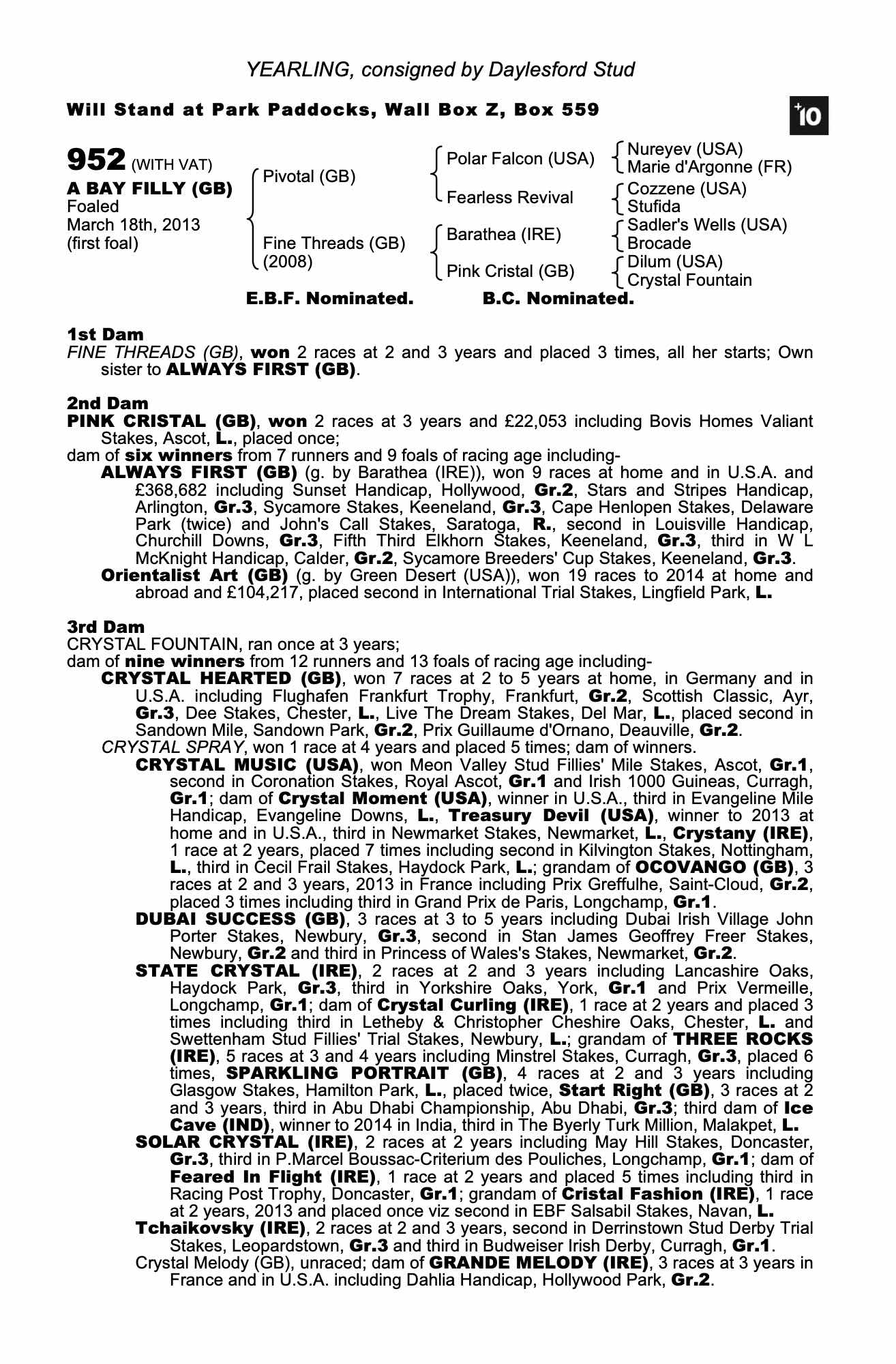 YEARLING, consigned by Daylesford Stud

Will Stand at Park Paddocks, Wall Box Z, Box 559

+10

952 (WITH VAT)
A BAY FILLY (GB)
Foaled
March 18th, 2013
(first foal)

Pivotal (GB)
Fine Threads (GB) (2008)

Polar Falcon (USA)
Fearless Revival
Barathea (IRE)
Pink Cristal (GB)

Nureyev (USA)
Marie d'Argonne (FR)
Cozzene (USA)
Stufida
Sadler's Wells (USA)
Brocade
Dilum (USA)
Crystal Fountain

E.B.F. Nominated. B.C. Nominated.

1st Dam
FINE THREADS (GB), won 2 races at 2 and 3 years and placed 3 times, all her starts; Own sister to ALWAYS FIRST (GB).

2nd Dam
PINK CRISTAL (GB), won 2 races at 3 years and £22,053 including Bovis Homes Valiant Stakes, Ascot, L., placed once;
dam of six winners from 7 runners and 9 foals of racing age including-
ALWAYS FIRST (GB) (g. by Barathea (IRE)), won 9 races at home and in U.S.A. and £368,682 including Sunset Handicap, Hollywood, Gr.2, Stars and Stripes Handicap, Arlington, Gr.3, Sycamore Stakes, Keeneland, Gr.3, Cape Henlopen Stakes, Delaware Park (twice) and John's Call Stakes, Saratoga, R., second in Louisville Handicap, Churchill Downs, Gr.3, Fifth Third Elkhorn Stakes, Keeneland, Gr.3, third in W L McKnight Handicap, Calder, Gr.2, Sycamore Breeders' Cup Stakes, Keeneland, Gr.3.
Orientalist Art (GB) (g. by Green Desert (USA)), won 19 races to 2014 at home and abroad and £104,217, placed second in International Trial Stakes, Lingfield Park, L.

3rd Dam
CRYSTAL FOUNTAIN, ran once at 3 years;
dam of nine winners from 12 runners and 13 foals of racing age including-
CRYSTAL HEARTED (GB), won 7 races at 2 to 5 years at home, in Germany and in U.S.A. including Flughafen Frankfurt Trophy, Frankfurt, Gr.2, Scottish Classic, Ayr, Gr.3, Dee Stakes, Chester, L., Live The Dream Stakes, Del Mar, L., placed second in Sandown Mile, Sandown Park, Gr.2, Prix Guillaume d'Ornano, Deauville, Gr.2.
CRYSTAL SPRAY, won 1 race at 4 years and placed 5 times; dam of winners.
CRYSTAL MUSIC (USA), won Meon Valley Stud Fillies' Mile Stakes, Ascot, Gr.1, second in Coronation Stakes, Royal Ascot, Gr.1 and Irish 1000 Guineas, Curragh, Gr.1; dam of Crystal Moment (USA), winner in U.S.A., third in Evangeline Mile Handicap, Evangeline Downs, L., Treasury Devil (USA), winner to 2013 at home and in U.S.A., third in Newmarket Stakes, Newmarket, L., Crystany (IRE), 1 race at 2 years, placed 7 times including second in Kilvington Stakes, Nottingham, L., third in Cecil Frail Stakes, Haydock Park, L.; grandam of OCOVANGO (GB), 3 races at 2 and 3 years, 2013 in France including Prix Greffulhe, Saint-Cloud, Gr.2, placed 3 times including third in Grand Prix de Paris, Longchamp, Gr.1.
DUBAI SUCCESS (GB), 3 races at 3 to 5 years including Dubai Irish Village John Porter Stakes, Newbury, Gr.3, second in Stan James Geoffrey Freer Stakes, Newbury, Gr.2 and third in Princess of Wales's Stakes, Newmarket, Gr.2.
STATE CRYSTAL (IRE), 2 races at 2 and 3 years including Lancashire Oaks, Haydock Park, Gr.3, third in Yorkshire Oaks, York, Gr.1 and Prix Vermeille, Longchamp, Gr.1; dam of Crystal Curling (IRE), 1 race at 2 years and placed 3 times including third in Letheby & Christopher Cheshire Oaks, Chester, L. and Swettenham Stud Fillies' Trial Stakes, Newbury, L.; grandam of THREE ROCKS (IRE), 5 races at 3 and 4 years including Minstrel Stakes, Curragh, Gr.3, placed 6 times, SPARKLING PORTRAIT (GB), 4 races at 2 and 3 years including Glasgow Stakes, Hamilton Park, L., placed twice, Start Right (GB), 3 races at 2 and 3 years, third in Abu Dhabi Championship, Abu Dhabi, Gr.3; third dam of Ice Cave (IND), winner to 2014 in India, third in The Byerly Turk Million, Malakpet, L.
SOLAR CRYSTAL (IRE), 2 races at 2 years including May Hill Stakes, Doncaster, Gr.3, third in P.Marcel Boussac-Criterium des Pouliches, Longchamp, Gr.1; dam of Feared In Flight (IRE), 1 race at 2 years and placed 5 times including third in Racing Post Trophy, Doncaster, Gr.1; grandam of Cristal Fashion (IRE), 1 race at 2 years, 2013 and placed once viz second in EBF Salsabil Stakes, Navan, L.
Tchaikovsky (IRE), 2 races at 2 and 3 years, second in Derrinstown Stud Derby Trial Stakes, Leopardstown, Gr.3 and third in Budweiser Irish Derby, Curragh, Gr.1.
Crystal Melody (GB), unraced; dam of GRANDE MELODY (IRE), 3 races at 3 years in France and in U.S.A. including Dahlia Handicap, Hollywood Park, Gr.2.